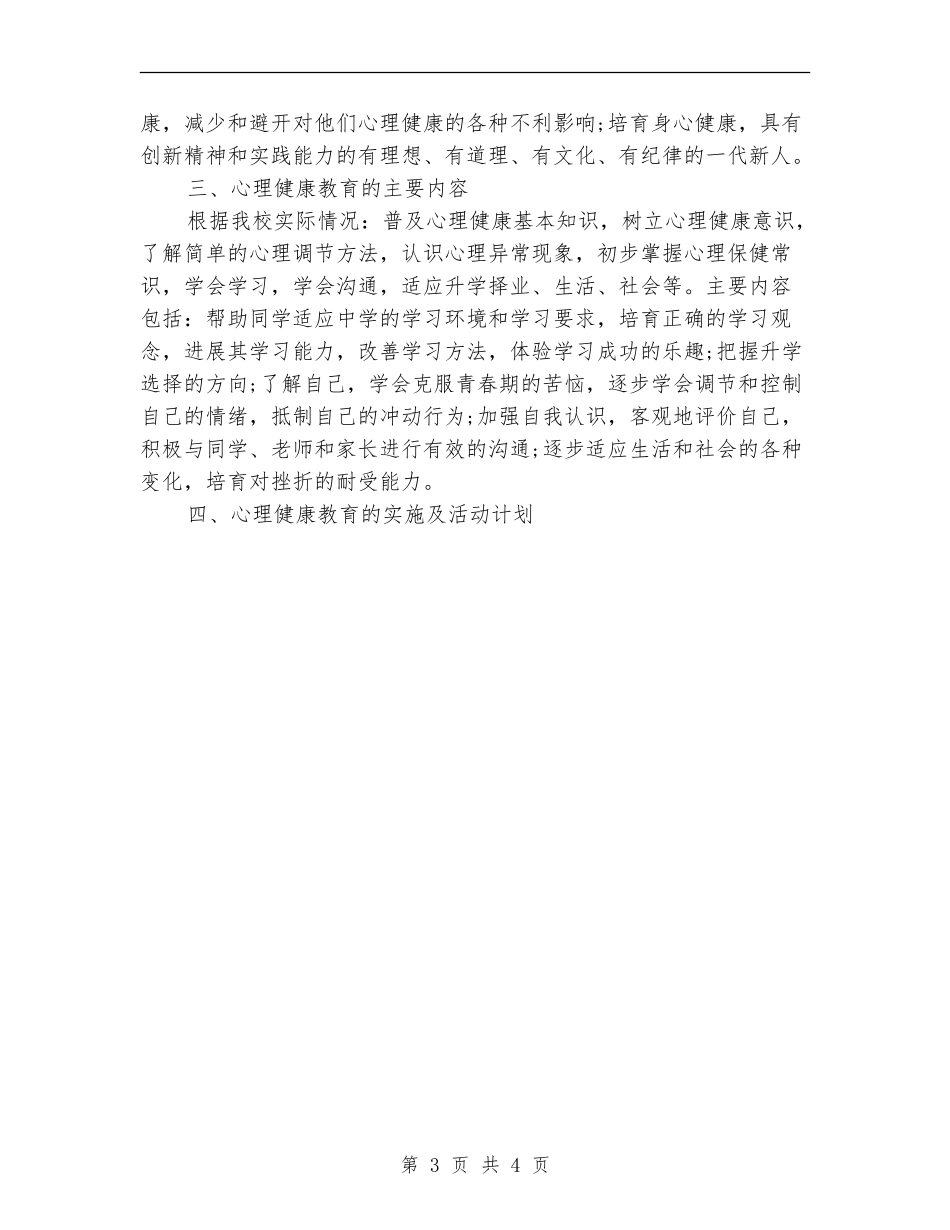 康，减少和避开对他们心理健康的各种不利影响;培育身心健康，具有创新精神和实践能力的有理想、有道理、有文化、有纪律的一代新人。

三、心理健康教育的主要内容

根据我校实际情况：普及心理健康基本知识，树立心理健康意识，了解简单的心理调节方法，认识心理异常现象，初步掌握心理保健常识，学会学习，学会沟通，适应升学择业、生活、社会等。主要内容包括：帮助同学适应中学的学习环境和学习要求，培育正确的学习观念，进展其学习能力，改善学习方法，体验学习成功的乐趣;把握升学选择的方向;了解自己，学会克服青春期的苦恼，逐步学会调节和控制自己的情绪，抵制自己的冲动行为;加强自我认识，客观地评价自己，积极与同学、老师和家长进行有效的沟通;逐步适应生活和社会的各种变化，培育对挫折的耐受能力。

四、心理健康教育的实施及活动计划

第 3 页 共 4 页